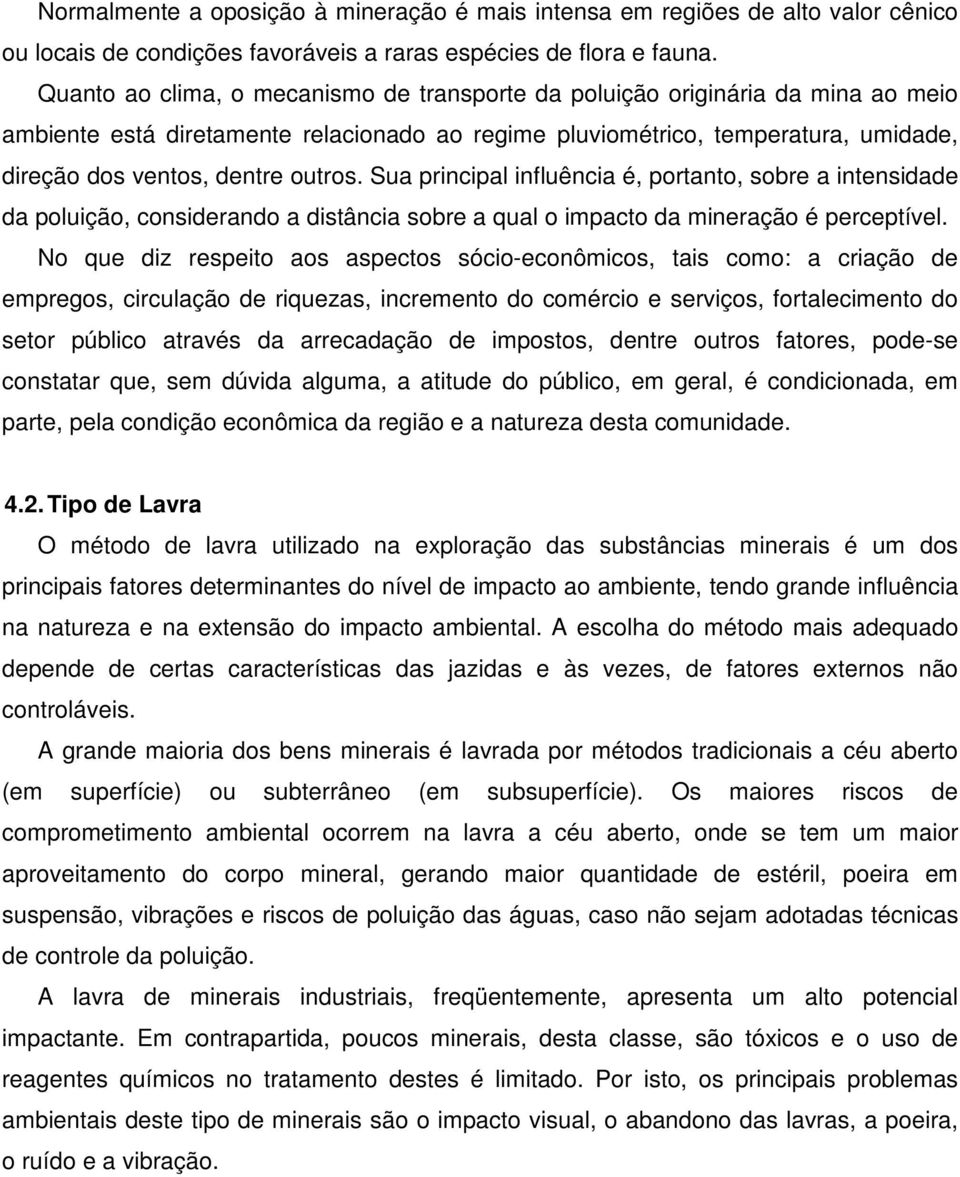 Normalmente a oposição à mineração é mais intensa em regiões de alto valor cênico ou locais de condições favoráveis a raras espécies de flora e fauna.

Quanto ao clima, o mecanismo de transporte da poluição originária da mina ao meio ambiente está diretamente relacionado ao regime pluviométrico, temperatura, umidade, direção dos ventos, dentre outros. Sua principal influência é, portanto, sobre a intensidade da poluição, considerando a distância sobre a qual o impacto da mineração é perceptível.

No que diz respeito aos aspectos sócio-econômicos, tais como: a criação de empregos, circulação de riquezas, incremento do comércio e serviços, fortalecimento do setor público através da arrecadação de impostos, dentre outros fatores, pode-se constatar que, sem dúvida alguma, a atitude do público, em geral, é condicionada, em parte, pela condição econômica da região e a natureza desta comunidade.

4.2. Tipo de Lavra

O método de lavra utilizado na exploração das substâncias minerais é um dos principais fatores determinantes do nível de impacto ao ambiente, tendo grande influência na natureza e na extensão do impacto ambiental. A escolha do método mais adequado depende de certas características das jazidas e às vezes, de fatores externos não controláveis.

A grande maioria dos bens minerais é lavrada por métodos tradicionais a céu aberto (em superfície) ou subterrâneo (em subsuperfície). Os maiores riscos de comprometimento ambiental ocorrem na lavra a céu aberto, onde se tem um maior aproveitamento do corpo mineral, gerando maior quantidade de estéril, poeira em suspensão, vibrações e riscos de poluição das águas, caso não sejam adotadas técnicas de controle da poluição.

A lavra de minerais industriais, freqüentemente, apresenta um alto potencial impactante. Em contrapartida, poucos minerais, desta classe, são tóxicos e o uso de reagentes químicos no tratamento destes é limitado. Por isto, os principais problemas ambientais deste tipo de minerais são o impacto visual, o abandono das lavras, a poeira, o ruído e a vibração.